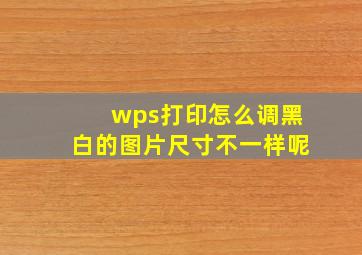 wps打印怎么调黑白的图片尺寸不一样呢